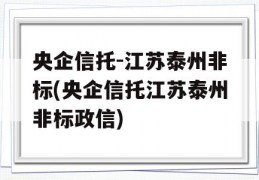 央企信托-江苏泰州非标(央企信托江苏泰州非标政信)